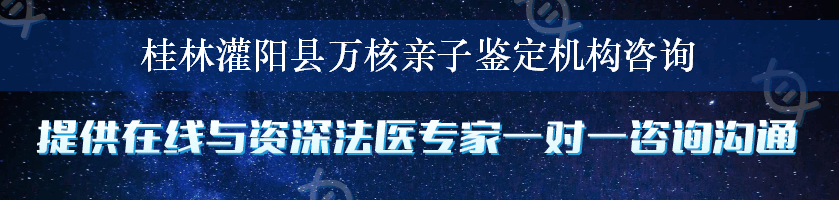 桂林灌阳县万核亲子鉴定机构咨询

提供在线与资深法医专家一对一咨询沟通